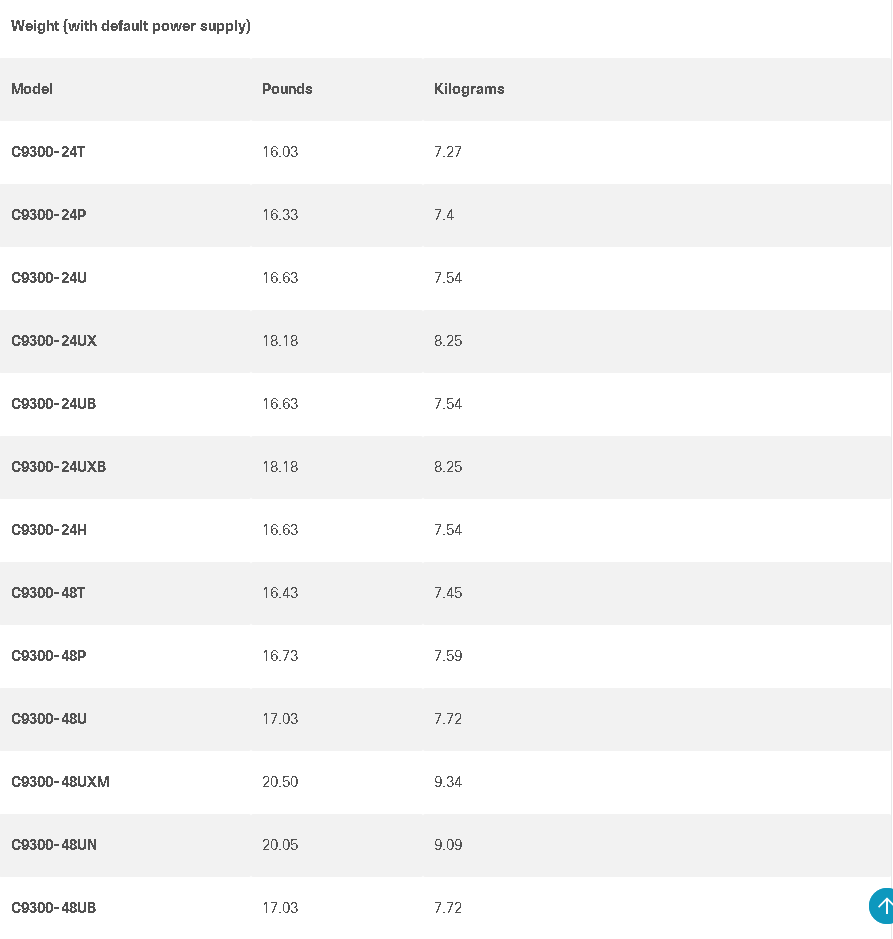 Weight (with default power supply)

| Model | Pounds | Kilograms |
|---|---|---|
| C9300-24T | 16.03 | 7.27 |
| C9300-24P | 16.33 | 7.4 |
| C9300-24U | 16.63 | 7.54 |
| C9300-24UX | 18.18 | 8.25 |
| C9300-24UB | 16.63 | 7.54 |
| C9300-24UXB | 18.18 | 8.25 |
| C9300-24H | 16.63 | 7.54 |
| C9300-48T | 16.43 | 7.45 |
| C9300-48P | 16.73 | 7.59 |
| C9300-48U | 17.03 | 7.72 |
| C9300-48UXM | 20.50 | 9.34 |
| C9300-48UN | 20.05 | 9.09 |
| C9300-48UB | 17.03 | 7.72 |